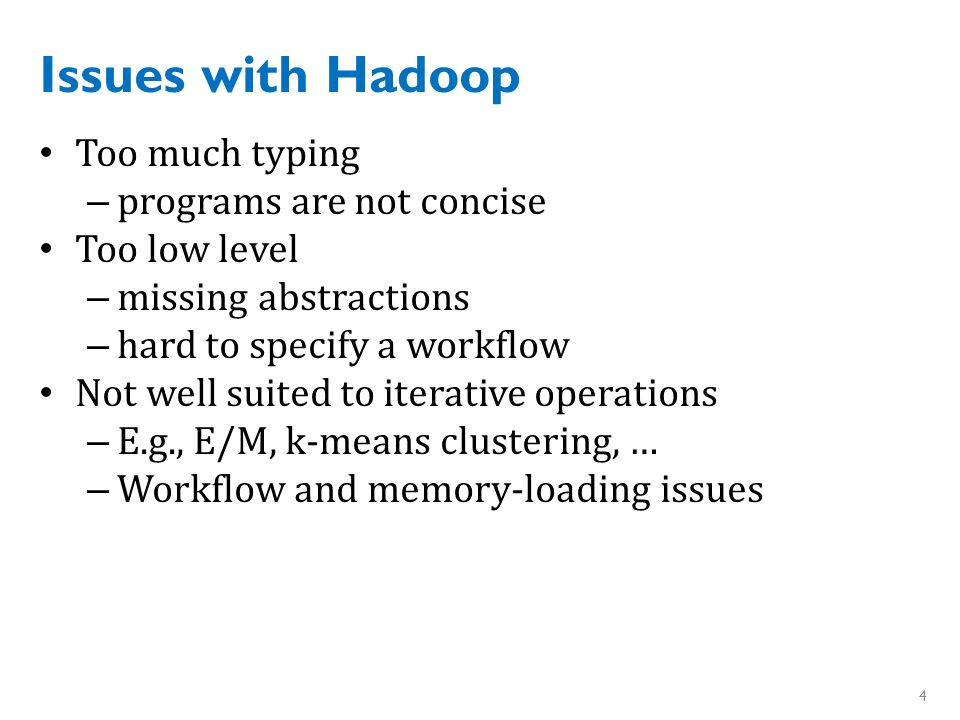 Issues with Hadoop

• Too much typing
  – programs are not concise
• Too low level
  – missing abstractions
  – hard to specify a workflow
• Not well suited to iterative operations
  – E.g., E/M, k-means clustering, …
  – Workflow and memory-loading issues

4